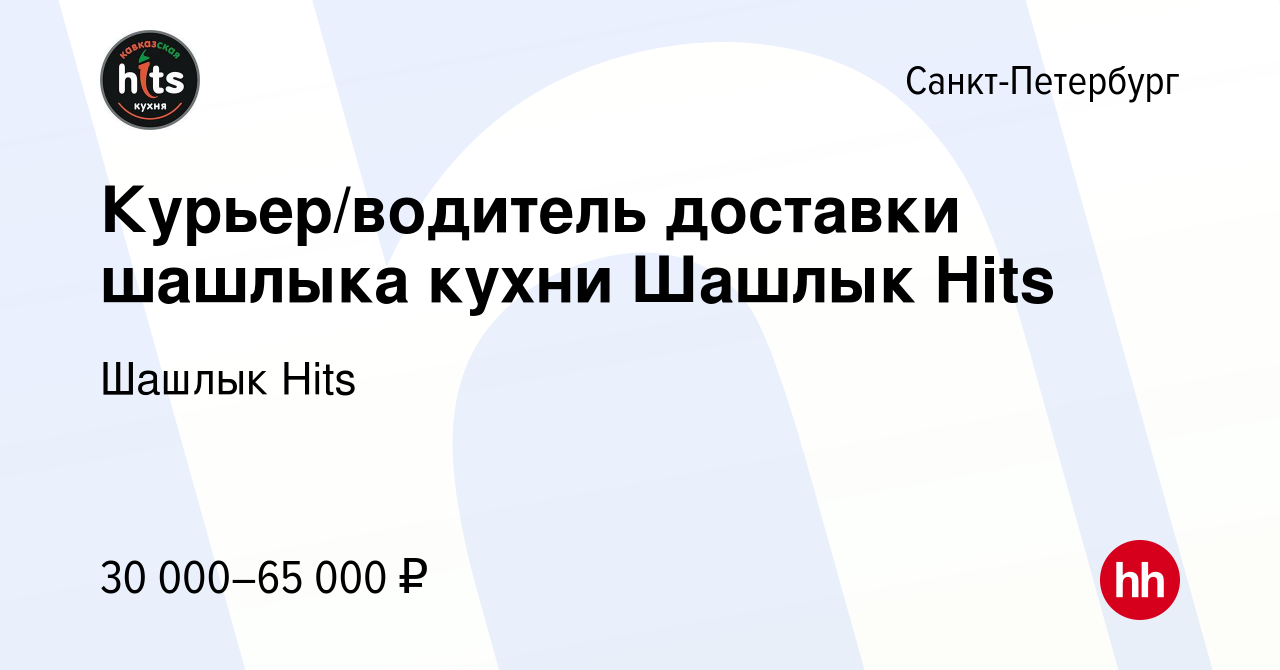 кавказская
hits
кухня

Санкт-Петербург

Курьер/водитель доставки шашлыка кухни Шашлык Hits

Шашлык Hits

30 000–65 000 ₽

hh